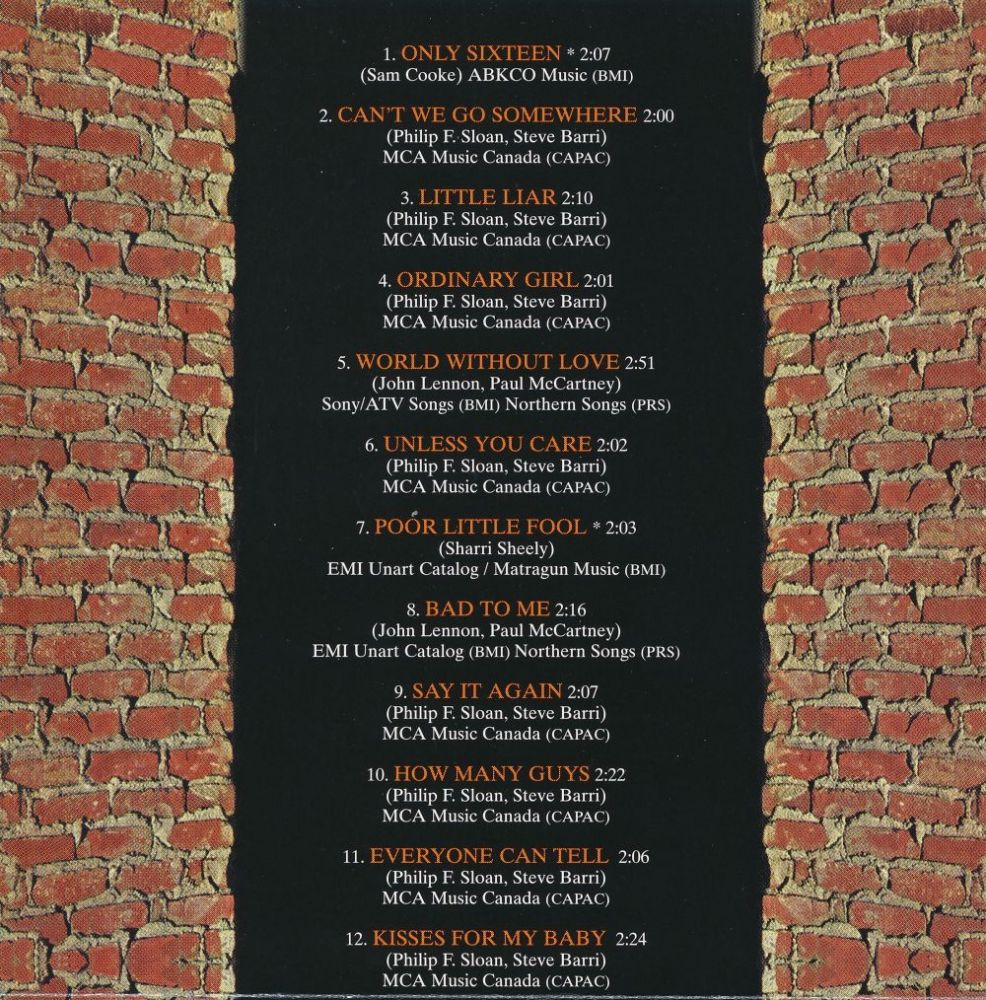 1. ONLY SIXTEEN * 2:07
(Sam Cooke) ABKCO Music (BMI)

2. CAN'T WE GO SOMEWHERE 2:00
(Philip F. Sloan, Steve Barri)
MCA Music Canada (CAPAC)

3. LITTLE LIAR 2:10
(Philip F. Sloan, Steve Barri)
MCA Music Canada (CAPAC)

4. ORDINARY GIRL 2:01
(Philip F. Sloan, Steve Barri)
MCA Music Canada (CAPAC)

5. WORLD WITHOUT LOVE 2:51
(John Lennon, Paul McCartney)
Sony/ATV Songs (BMI) Northern Songs (PRS)

6. UNLESS YOU CARE 2:02
(Philip F. Sloan, Steve Barri)
MCA Music Canada (CAPAC)

7. POOR LITTLE FOOL * 2:03
(Sharri Sheely)
EMI Unart Catalog / Matragun Music (BMI)

8. BAD TO ME 2:16
(John Lennon, Paul McCartney)
EMI Unart Catalog (BMI) Northern Songs (PRS)

9. SAY IT AGAIN 2:07
(Philip F. Sloan, Steve Barri)
MCA Music Canada (CAPAC)

10. HOW MANY GUYS 2:22
(Philip F. Sloan, Steve Barri)
MCA Music Canada (CAPAC)

11. EVERYONE CAN TELL 2:06
(Philip F. Sloan, Steve Barri)
MCA Music Canada (CAPAC)

12. KISSES FOR MY BABY 2:24
(Philip F. Sloan, Steve Barri)
MCA Music Canada (CAPAC)